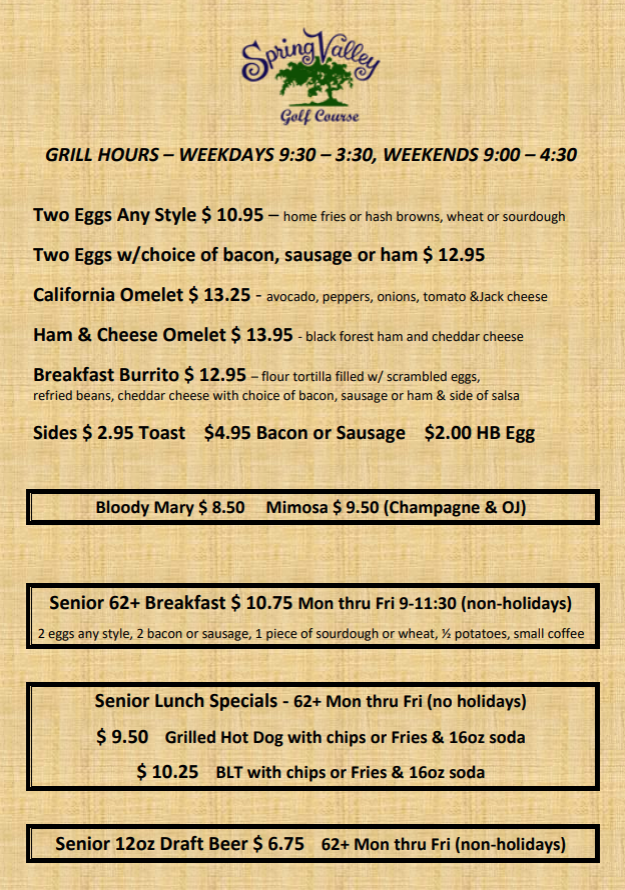 Spring Valley
Golf Course

GRILL HOURS – WEEKDAYS 9:30 – 3:30, WEEKENDS 9:00 – 4:30

Two Eggs Any Style $ 10.95 – home fries or hash browns, wheat or sourdough

Two Eggs w/choice of bacon, sausage or ham $ 12.95

California Omelet $ 13.25 - avocado, peppers, onions, tomato &Jack cheese

Ham & Cheese Omelet $ 13.95 - black forest ham and cheddar cheese

Breakfast Burrito $ 12.95 – flour tortilla filled w/ scrambled eggs, refried beans, cheddar cheese with choice of bacon, sausage or ham & side of salsa

Sides $ 2.95 Toast $4.95 Bacon or Sausage $2.00 HB Egg

Bloody Mary $ 8.50 Mimosa $ 9.50 (Champagne & OJ)

Senior 62+ Breakfast $ 10.75 Mon thru Fri 9-11:30 (non-holidays)
2 eggs any style, 2 bacon or sausage, 1 piece of sourdough or wheat, ½ potatoes, small coffee

Senior Lunch Specials - 62+ Mon thru Fri (no holidays)
$ 9.50 Grilled Hot Dog with chips or Fries & 16oz soda
$ 10.25 BLT with chips or Fries & 16oz soda

Senior 12oz Draft Beer $ 6.75 62+ Mon thru Fri (non-holidays)